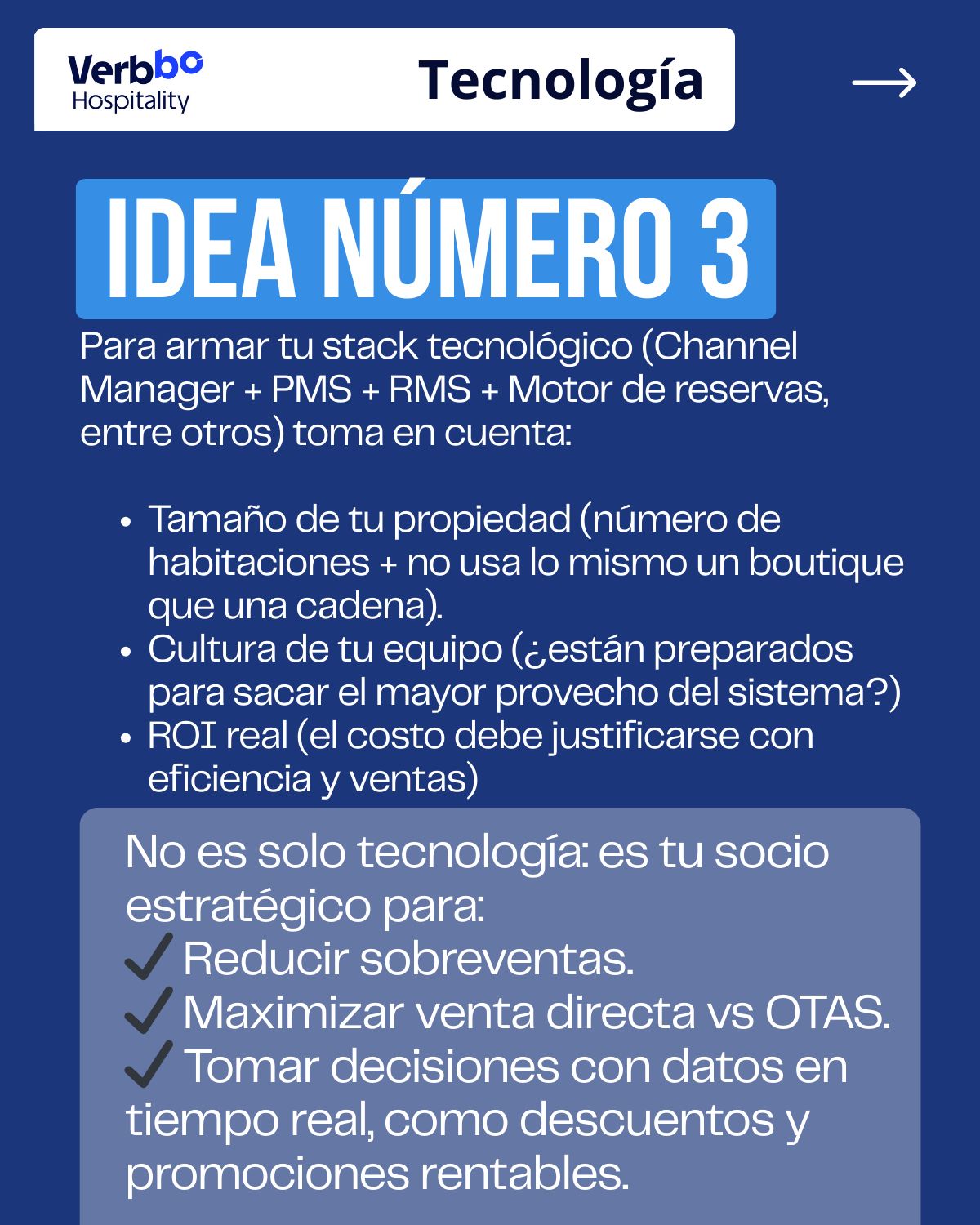 Verbbo
Hospitality

Tecnología

→

IDEA NÚMERO 3

Para armar tu stack tecnológico (Channel Manager + PMS + RMS + Motor de reservas, entre otros) toma en cuenta:

• Tamaño de tu propiedad (número de habitaciones + no usa lo mismo un boutique que una cadena).
• Cultura de tu equipo (¿están preparados para sacar el mayor provecho del sistema?)
• ROI real (el costo debe justificarse con eficiencia y ventas)

No es solo tecnología: es tu socio estratégico para:
✓ Reducir sobreventas.
✓ Maximizar venta directa vs OTAS.
✓ Tomar decisiones con datos en tiempo real, como descuentos y promociones rentables.